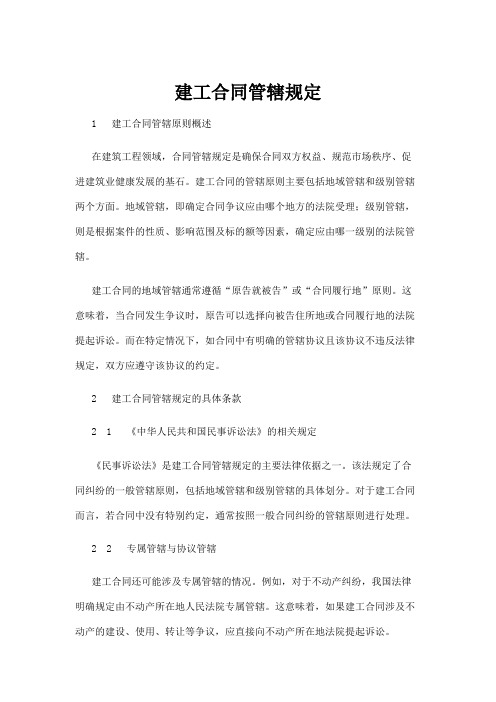 建工合同管辖规定

1　建工合同管辖原则概述

在建筑工程领域，合同管辖规定是确保合同双方权益、规范市场秩序、促进建筑业健康发展的基石。建工合同的管辖原则主要包括地域管辖和级别管辖两个方面。地域管辖，即确定合同争议应由哪个地方的法院受理；级别管辖，则是根据案件的性质、影响范围及标的额等因素，确定应由哪一级别的法院管辖。

建工合同的地域管辖通常遵循“原告就被告”或“合同履行地”原则。这意味着，当合同发生争议时，原告可以选择向被告住所地或合同履行地的法院提起诉讼。而在特定情况下，如合同中有明确的管辖协议且该协议不违反法律规定，双方应遵守该协议的约定。

2　建工合同管辖规定的具体条款

2 1　《中华人民共和国民事诉讼法》的相关规定

《民事诉讼法》是建工合同管辖规定的主要法律依据之一。该法规定了合同纠纷的一般管辖原则，包括地域管辖和级别管辖的具体划分。对于建工合同而言，若合同中没有特别约定，通常按照一般合同纠纷的管辖原则进行处理。

2 2　专属管辖与协议管辖

建工合同还可能涉及专属管辖的情况。例如，对于不动产纠纷，我国法律明确规定由不动产所在地人民法院专属管辖。这意味着，如果建工合同涉及不动产的建设、使用、转让等争议，应直接向不动产所在地法院提起诉讼。